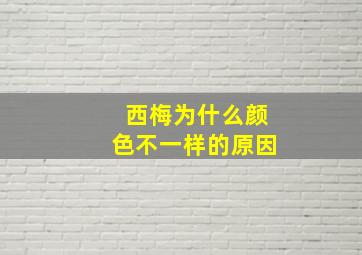 西梅为什么颜色不一样的原因